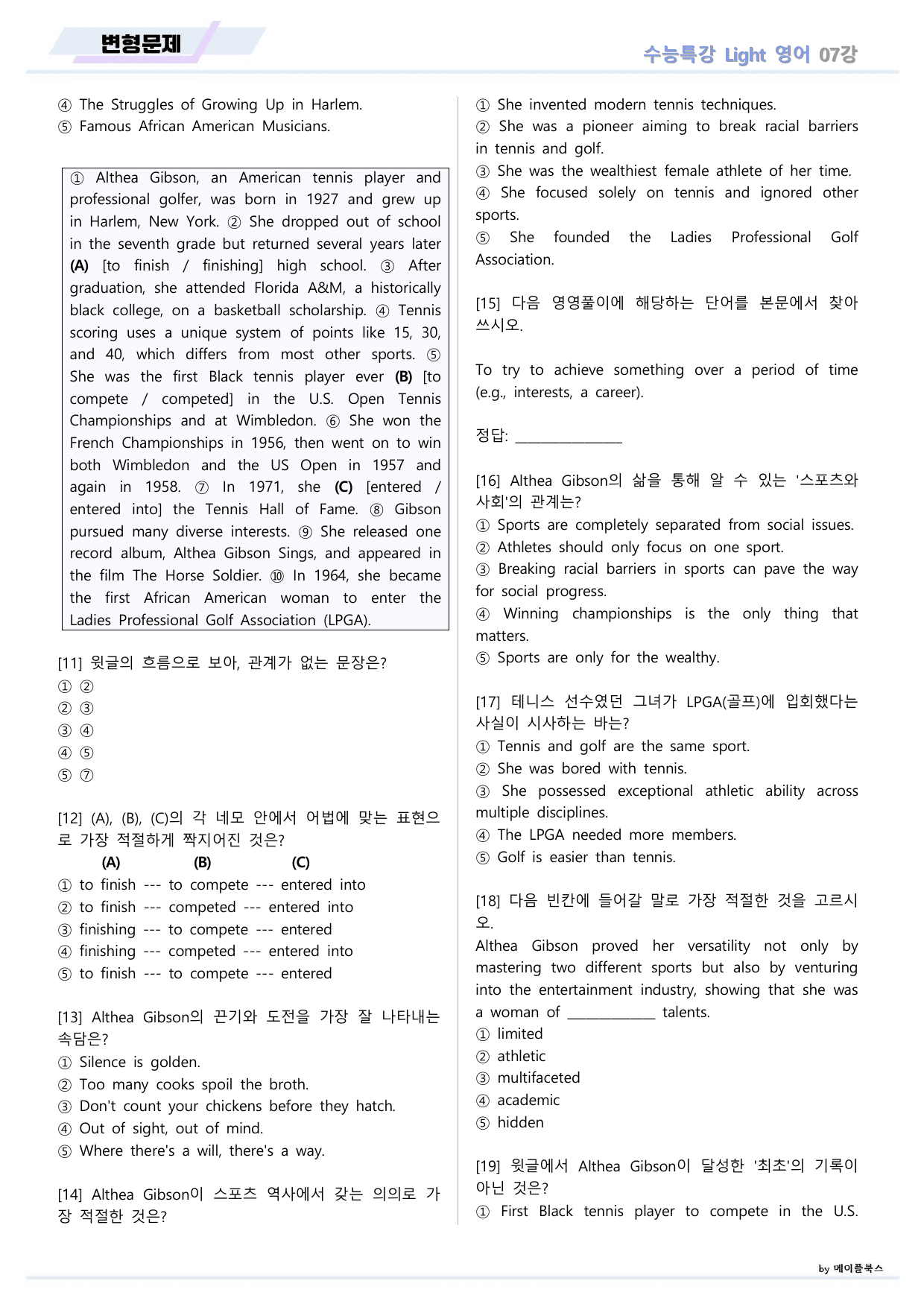 변형문제

수능특강 Light 영어 07강

④ The Struggles of Growing Up in Harlem.
⑤ Famous African American Musicians.

① Althea Gibson, an American tennis player and professional golfer, was born in 1927 and grew up in Harlem, New York. ② She dropped out of school in the seventh grade but returned several years later (A) [to finish / finishing] high school. ③ After graduation, she attended Florida A&M, a historically black college, on a basketball scholarship. ④ Tennis scoring uses a unique system of points like 15, 30, and 40, which differs from most other sports. ⑤ She was the first Black tennis player ever (B) [to compete / competed] in the U.S. Open Tennis Championships and at Wimbledon. ⑥ She won the French Championships in 1956, then went on to win both Wimbledon and the US Open in 1957 and again in 1958. ⑦ In 1971, she (C) [entered / entered into] the Tennis Hall of Fame. ⑧ Gibson pursued many diverse interests. ⑨ She released one record album, Althea Gibson Sings, and appeared in the film The Horse Soldier. ⑩ In 1964, she became the first African American woman to enter the Ladies Professional Golf Association (LPGA).

[11] 윗글의 흐름으로 보아, 관계가 없는 문장은?
① ②
② ③
③ ④
④ ⑤
⑤ ⑦

[12] (A), (B), (C)의 각 네모 안에서 어법에 맞는 표현으로 가장 적절하게 짝지어진 것은?
(A) (B) (C)
① to finish --- to compete --- entered into
② to finish --- competed --- entered into
③ finishing --- to compete --- entered
④ finishing --- competed --- entered into
⑤ to finish --- to compete --- entered

[13] Althea Gibson의 끈기와 도전을 가장 잘 나타내는 속담은?
① Silence is golden.
② Too many cooks spoil the broth.
③ Don't count your chickens before they hatch.
④ Out of sight, out of mind.
⑤ Where there's a will, there's a way.

[14] Althea Gibson이 스포츠 역사에서 갖는 의의로 가장 적절한 것은?

① She invented modern tennis techniques.
② She was a pioneer aiming to break racial barriers in tennis and golf.
③ She was the wealthiest female athlete of her time.
④ She focused solely on tennis and ignored other sports.
⑤ She founded the Ladies Professional Golf Association.

[15] 다음 영영풀이에 해당하는 단어를 본문에서 찾아 쓰시오.

To try to achieve something over a period of time (e.g., interests, a career).

정답: ____

[16] Althea Gibson의 삶을 통해 알 수 있는 '스포츠와 사회'의 관계는?
① Sports are completely separated from social issues.
② Athletes should only focus on one sport.
③ Breaking racial barriers in sports can pave the way for social progress.
④ Winning championships is the only thing that matters.
⑤ Sports are only for the wealthy.

[17] 테니스 선수였던 그녀가 LPGA(골프)에 입회했다는 사실이 시사하는 바는?
① Tennis and golf are the same sport.
② She was bored with tennis.
③ She possessed exceptional athletic ability across multiple disciplines.
④ The LPGA needed more members.
⑤ Golf is easier than tennis.

[18] 다음 빈칸에 들어갈 말로 가장 적절한 것을 고르시오.
Althea Gibson proved her versatility not only by mastering two different sports but also by venturing into the entertainment industry, showing that she was a woman of ____ talents.
① limited
② athletic
③ multifaceted
④ academic
⑤ hidden

[19] 윗글에서 Althea Gibson이 달성한 '최초'의 기록이 아닌 것은?
① First Black tennis player to compete in the U.S.

by 메이플북스